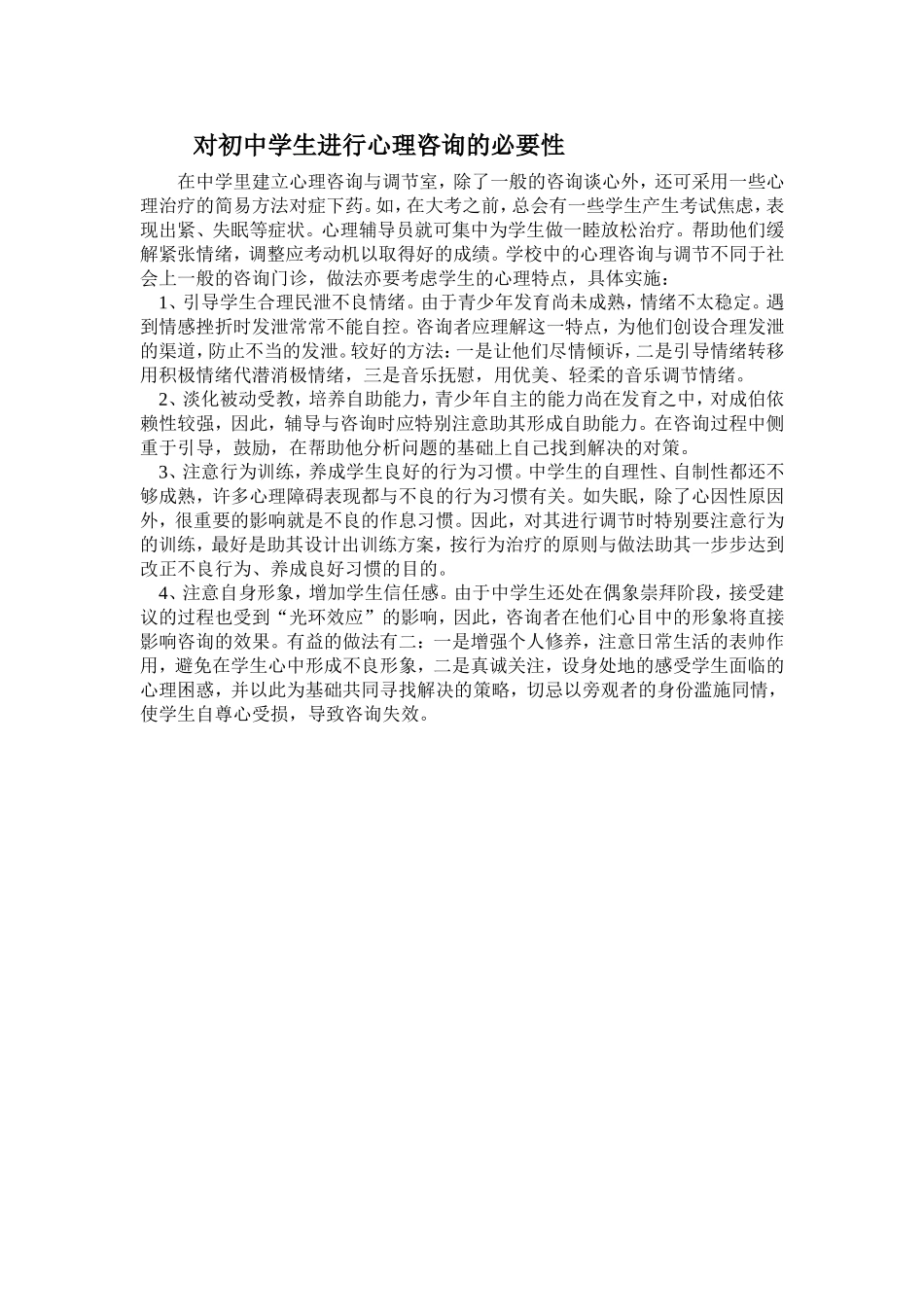 对初中学生进行心理咨询的必要性

在中学里建立心理咨询与调节室，除了一般的咨询谈心外，还可采用一些心理治疗的简易方法对症下药。如，在大考之前，总会有一些学生产生考试焦虑，表现出紧、失眠等症状。心理辅导员就可集中为学生做一睦放松治疗。帮助他们缓解紧张情绪，调整应考动机以取得好的成绩。学校中的心理咨询与调节不同于社会上一般的咨询门诊，做法亦要考虑学生的心理特点，具体实施：

1、引导学生合理民泄不良情绪。由于青少年发育尚未成熟，情绪不太稳定。遇到情感挫折时发泄常常不能自控。咨询者应理解这一特点，为他们创设合理发泄的渠道，防止不当的发泄。较好的方法：一是让他们尽情倾诉，二是引导情绪转移用积极情绪代潜消极情绪，三是音乐抚慰，用优美、轻柔的音乐调节情绪。

2、淡化被动受教，培养自助能力，青少年自主的能力尚在发育之中，对成伯依赖性较强，因此，辅导与咨询时应特别注意助其形成自助能力。在咨询过程中侧重于引导，鼓励，在帮助他分析问题的基础上自己找到解决的对策。

3、注意行为训练，养成学生良好的行为习惯。中学生的自理性、自制性都还不够成熟，许多心理障碍表现都与不良的行为习惯有关。如失眠，除了心因性原因外，很重要的影响就是不良的作息习惯。因此，对其进行调节时特别要注意行为的训练，最好是助其设计出训练方案，按行为治疗的原则与做法助其一步步达到改正不良行为、养成良好习惯的目的。

4、注意自身形象，增加学生信任感。由于中学生还处在偶象崇拜阶段，接受建议的过程也受到“光环效应”的影响，因此，咨询者在他们心目中的形象将直接影响咨询的效果。有益的做法有二：一是增强个人修养，注意日常生活的表帅作用，避免在学生心中形成不良形象，二是真诚关注，设身处地的感受学生面临的心理困惑，并以此为基础共同寻找解决的策略，切忌以旁观者的身份滥施同情，使学生自尊心受损，导致咨询失效。